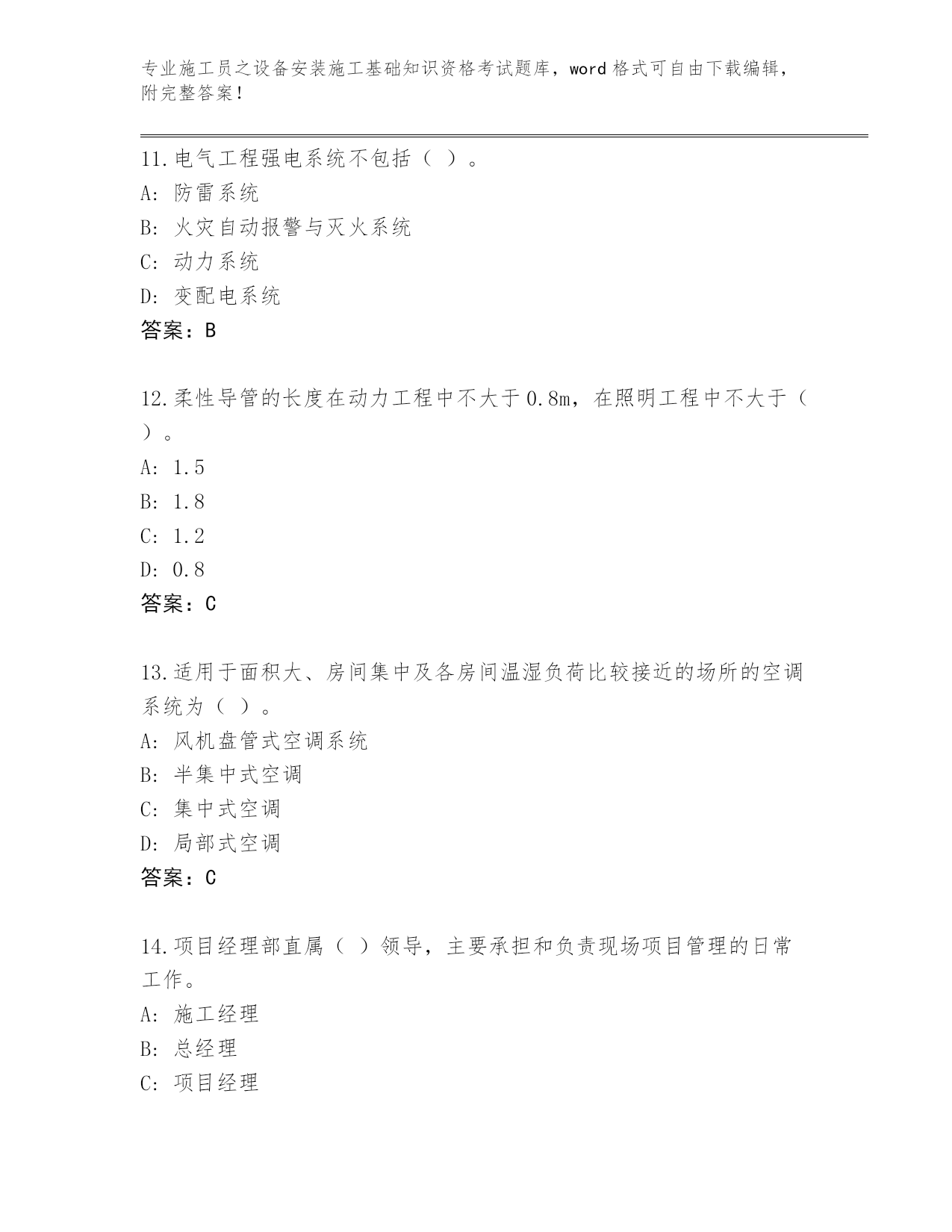 专业施工员之设备安装施工基础知识资格考试题库，word格式可自由下载编辑，附完整答案！

11.电气工程强电系统不包括（ ）。
A: 防雷系统
B: 火灾自动报警与灭火系统
C: 动力系统
D: 变配电系统
答案：B

12.柔性导管的长度在动力工程中不大于0.8m，在照明工程中不大于（ ）。
A: 1.5
B: 1.8
C: 1.2
D: 0.8
答案：C

13.适用于面积大、房间集中及各房间温湿负荷比较接近的场所的空调系统为（ ）。
A: 风机盘管式空调系统
B: 半集中式空调
C: 集中式空调
D: 局部式空调
答案：C

14.项目经理部直属（ ）领导，主要承担和负责现场项目管理的日常工作。
A: 施工经理
B: 总经理
C: 项目经理